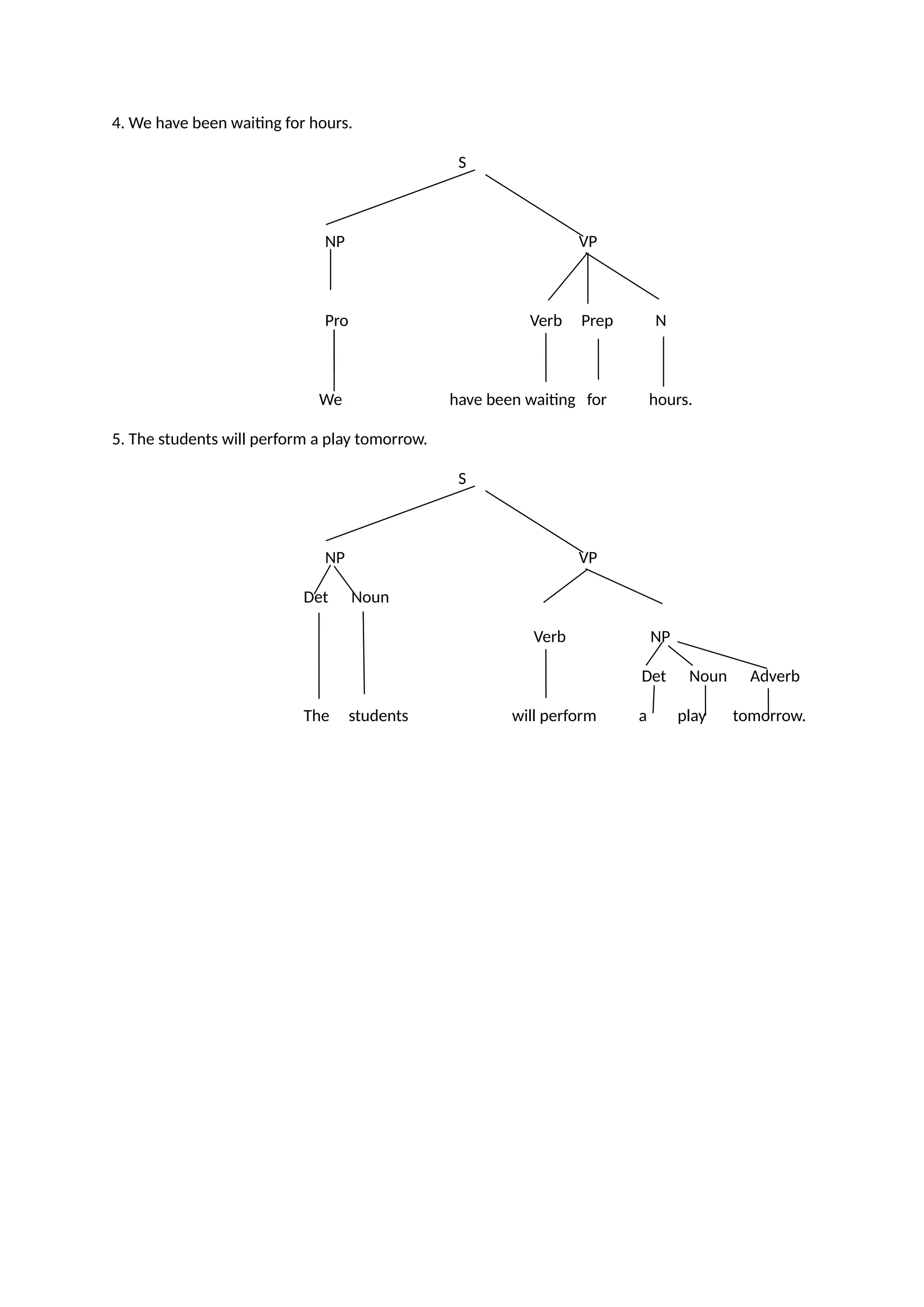 4. We have been waiting for hours.

S

NP

VP

Pro

Verb Prep N

We

have been waiting for hours.

5. The students will perform a play tomorrow.

S

NP

VP

Det Noun

Verb

NP

Det Noun Adverb

The students

will perform

a play tomorrow.